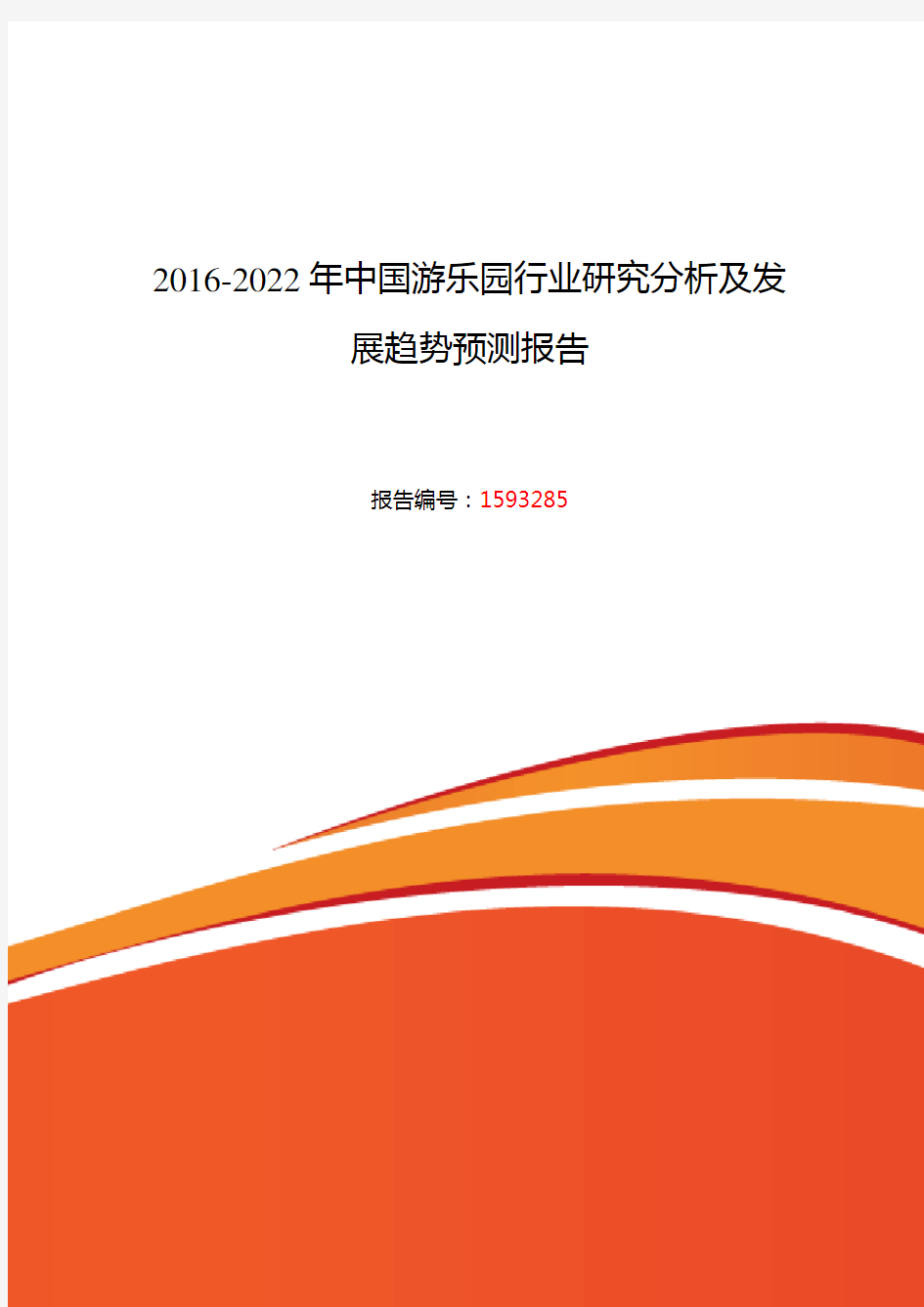 2016-2022年中国游乐园行业研究分析及发展趋势预测报告

报告编号：1593285